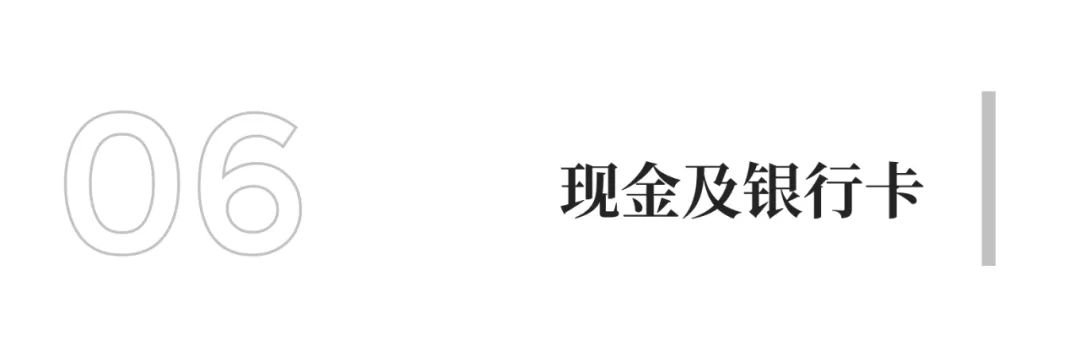 06

现金及银行卡